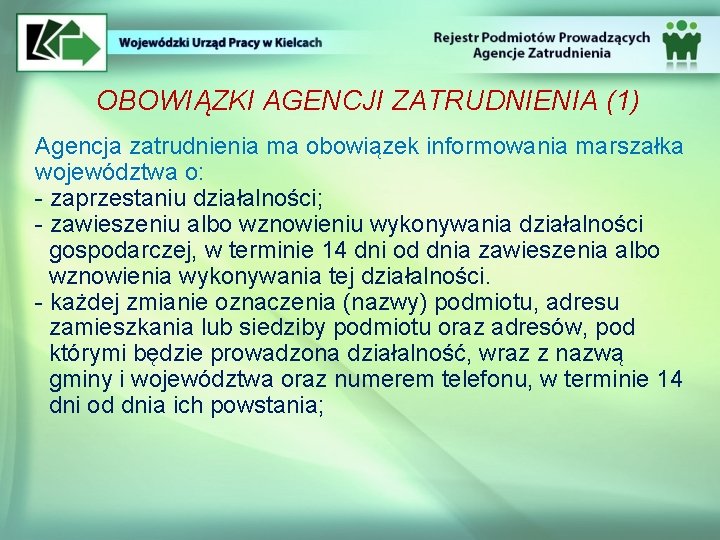 Wojewódzki Urząd Pracy w Kielcach

Rejestr Podmiotów Prowadzących Agencje Zatrudnienia

OBOWIĄZKI AGENCJI ZATRUDNIENIA (1)

Agencja zatrudnienia ma obowiązek informowania marszałka województwa o:
- zaprzestaniu działalności;
- zawieszeniu albo wznowieniu wykonywania działalności gospodarczej, w terminie 14 dni od dnia zawieszenia albo wznowienia wykonywania tej działalności.
- każdej zmianie oznaczenia (nazwy) podmiotu, adresu zamieszkania lub siedziby podmiotu oraz adresów, pod którymi będzie prowadzona działalność, wraz z nazwą gminy i województwa oraz numerem telefonu, w terminie 14 dni od dnia ich powstania;